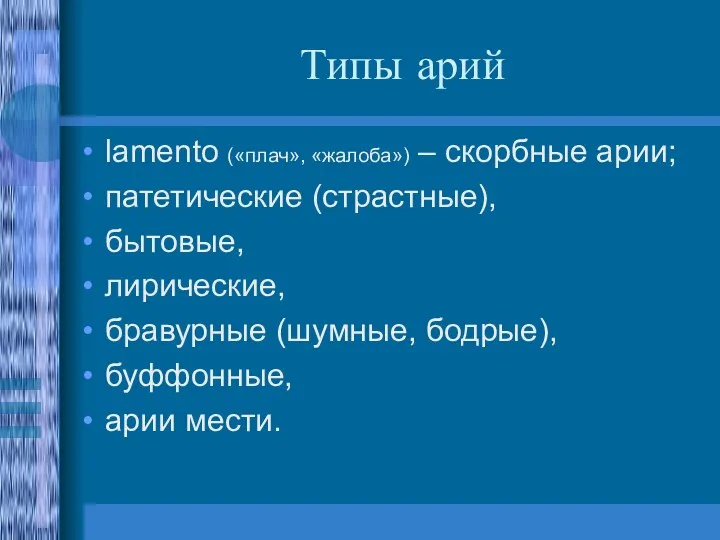 Типы арий

• lamento («плач», «жалоба») – скорбные арии;
• патетические (страстные),
• бытовые,
• лирические,
• бравурные (шумные, бодрые),
• буффонные,
• арии мести.